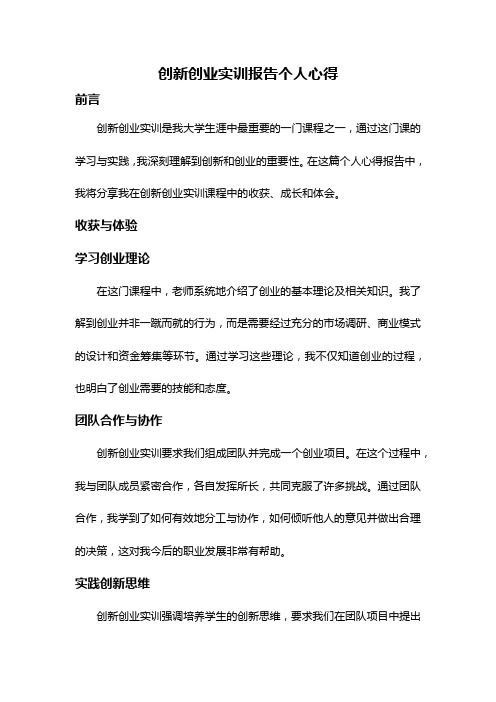 创新创业实训报告个人心得

前言

创新创业实训是我大学生涯中最重要的一门课程之一，通过这门课的学习与实践，我深刻理解到创新和创业的重要性。在这篇个人心得报告中，我将分享我在创新创业实训课程中的收获、成长和体会。

收获与体验

学习创业理论

在这门课程中，老师系统地介绍了创业的基本理论及相关知识。我了解到创业并非一蹴而就的行为，而是需要经过充分的市场调研、商业模式的设计和资金筹集等环节。通过学习这些理论，我不仅知道创业的过程，也明白了创业需要的技能和态度。

团队合作与协作

创新创业实训要求我们组成团队并完成一个创业项目。在这个过程中，我与团队成员紧密合作，各自发挥所长，共同克服了许多挑战。通过团队合作，我学到了如何有效地分工与协作，如何倾听他人的意见并做出合理的决策，这对我今后的职业发展非常有帮助。

实践创新思维

创新创业实训强调培养学生的创新思维，要求我们在团队项目中提出